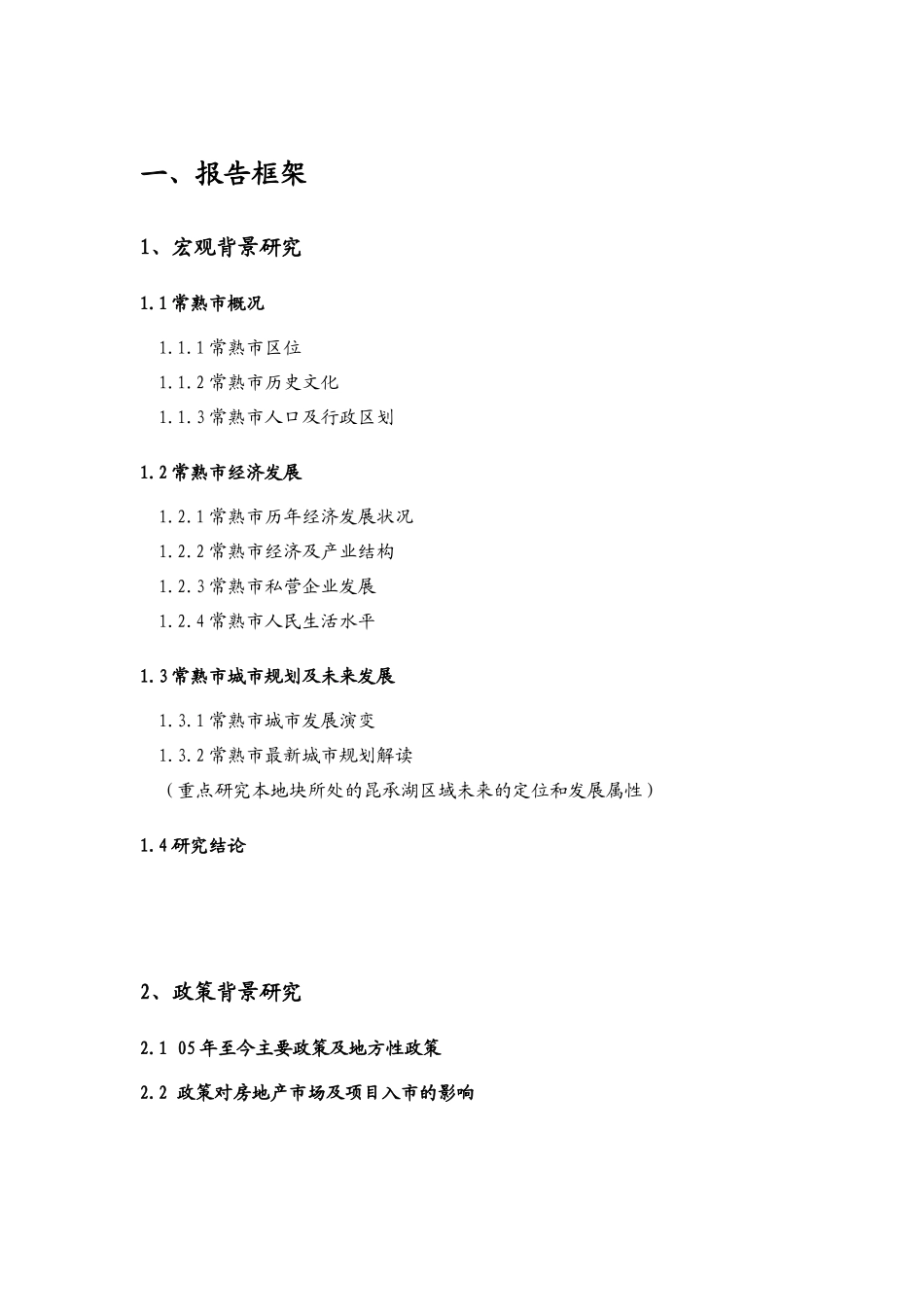 一、报告框架

1、宏观背景研究

1.1 常熟市概况

1.1.1 常熟市区位

1.1.2 常熟市历史文化

1.1.3 常熟市人口及行政区划

1.2 常熟市经济发展

1.2.1 常熟市历年经济发展状况

1.2.2 常熟市经济及产业结构

1.2.3 常熟市私营企业发展

1.2.4 常熟市人民生活水平

1.3 常熟市城市规划及未来发展

1.3.1 常熟市城市发展演变

1.3.2 常熟市最新城市规划解读

（重点研究本地块所处的昆承湖区域未来的定位和发展属性）

1.4 研究结论

2、政策背景研究

2.1 05 年至今主要政策及地方性政策

2.2 政策对房地产市场及项目入市的影响